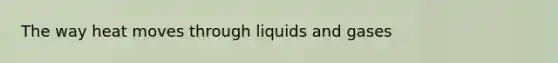 The way heat moves through liquids and gases